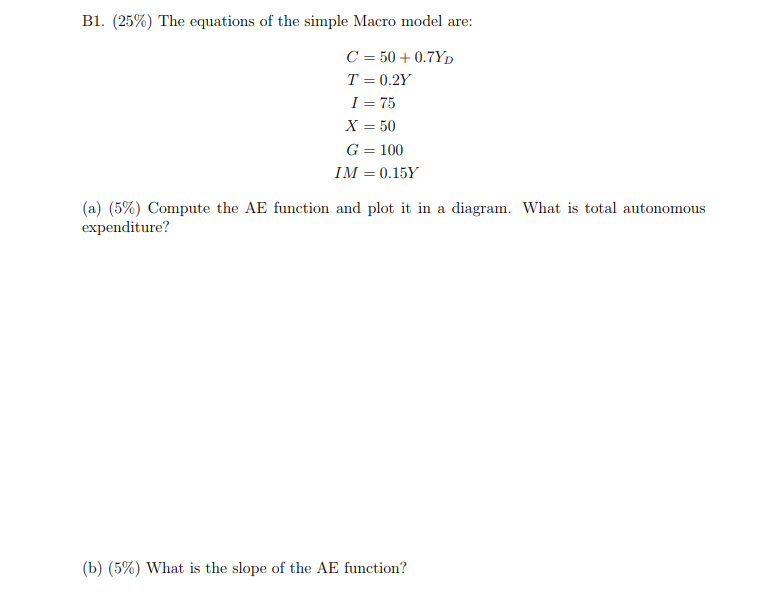 B1. (25%) The equations of the simple Macro model are:

$C = 50 + 0.7Y_D$
$T = 0.2Y$
$I = 75$
$X = 50$
$G = 100$
$IM = 0.15Y$

(a) (5%) Compute the AE function and plot it in a diagram. What is total autonomous expenditure?

(b) (5%) What is the slope of the AE function?